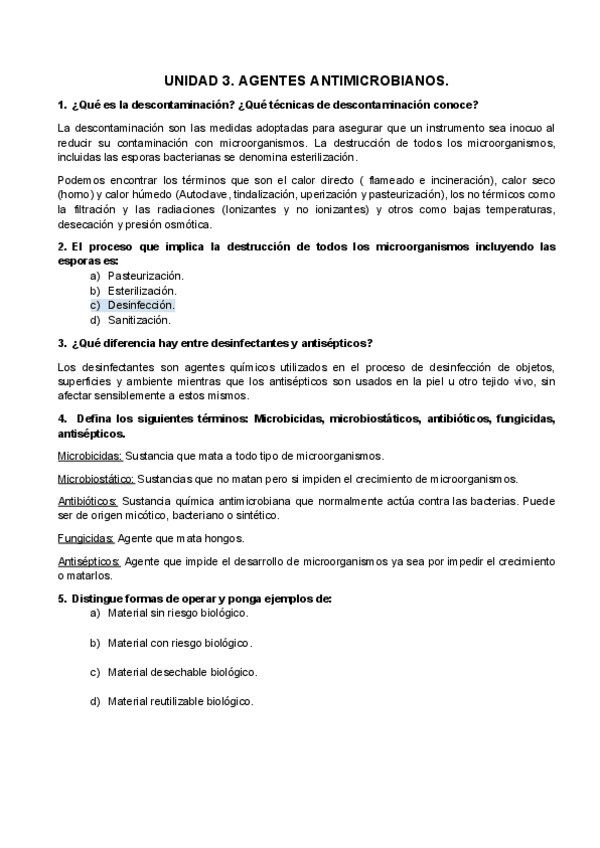 UNIDAD 3. AGENTES ANTIMICROBIANOS.

1. ¿Qué es la descontaminación? ¿Qué técnicas de descontaminación conoce?

La descontaminación son las medidas adoptadas para asegurar que un instrumento sea inocuo al reducir su contaminación con microorganismos. La destrucción de todos los microorganismos, incluidas las esporas bacterianas se denomina esterilización.

Podemos encontrar los términos que son el calor directo ( flameado e incineración), calor seco (horno) y calor húmedo (Autoclave, tindalización, uperización y pasteurización), los no térmicos como la filtración y las radiaciones (Ionizantes y no ionizantes) y otros como bajas temperaturas, desecación y presión osmótica.

2. El proceso que implica la destrucción de todos los microorganismos incluyendo las esporas es:
a) Pasteurización.
b) Esterilización.
c) Desinfección.
d) Sanitización.

3. ¿Qué diferencia hay entre desinfectantes y antisépticos?

Los desinfectantes son agentes químicos utilizados en el proceso de desinfección de objetos, superficies y ambiente mientras que los antisépticos son usados en la piel u otro tejido vivo, sin afectar sensiblemente a estos mismos.

4. Defina los siguientes términos: Microbicidas, microbiostáticos, antibióticos, fungicidas, antisépticos.

Microbicidas: Sustancia que mata a todo tipo de microorganismos.

Microbiostático: Sustancias que no matan pero si impiden el crecimiento de microorganismos.

Antibióticos: Sustancia química antimicrobiana que normalmente actúa contra las bacterias. Puede ser de origen micótico, bacteriano o sintético.

Fungicidas: Agente que mata hongos.

Antisépticos: Agente que impide el desarrollo de microorganismos ya sea por impedir el crecimiento o matarlos.

5. Distingue formas de operar y ponga ejemplos de:
a) Material sin riesgo biológico.

b) Material con riesgo biológico.

c) Material desechable biológico.

d) Material reutilizable biológico.